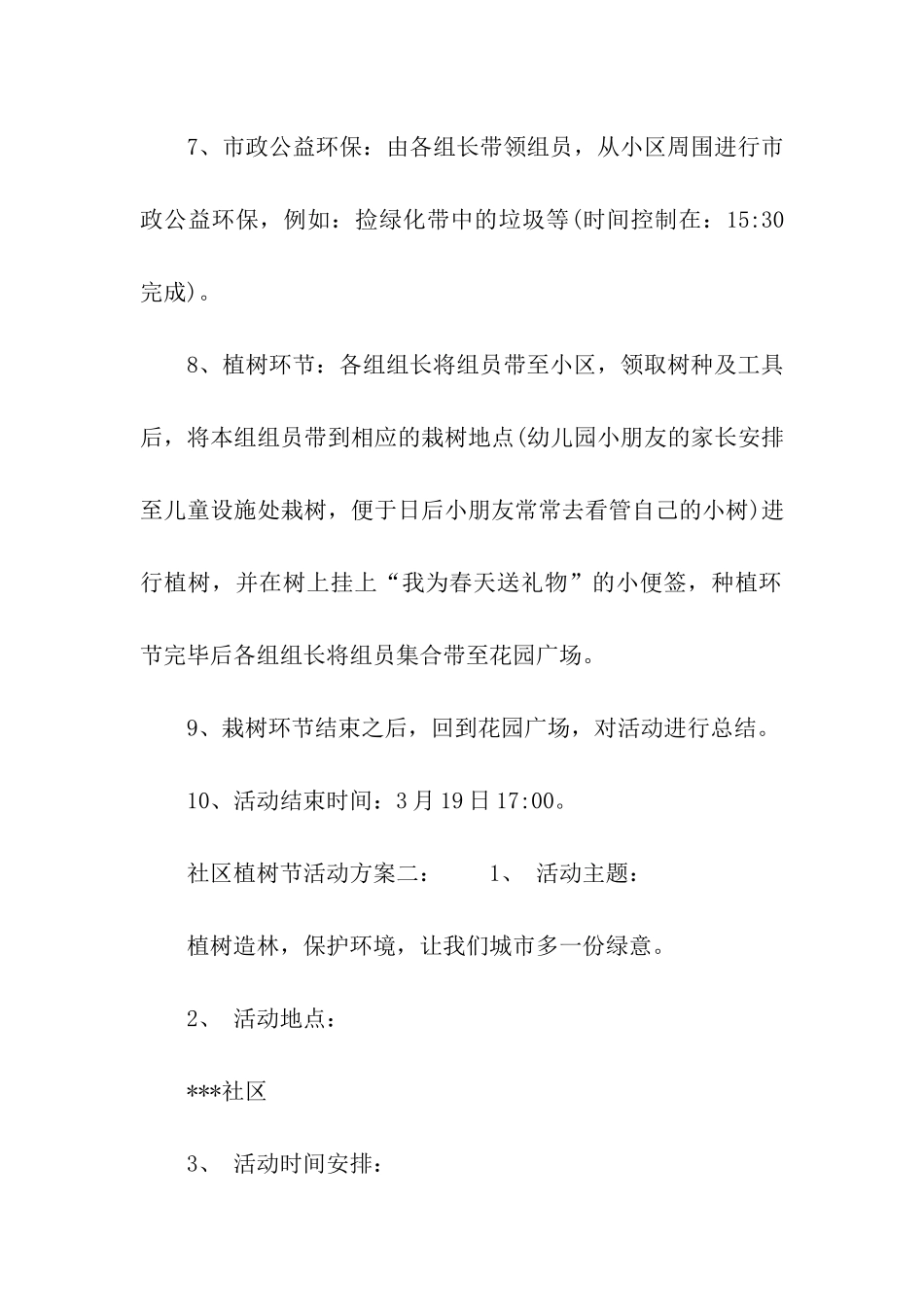 7、市政公益环保：由各组长带领组员，从小区周围进行市政公益环保，例如：捡绿化带中的垃圾等(时间控制在：15:30完成)。

8、植树环节：各组组长将组员带至小区，领取树种及工具后，将本组组员带到相应的栽树地点(幼儿园小朋友的家长安排至儿童设施处栽树，便于日后小朋友常常去看管自己的小树)进行植树，并在树上挂上“我为春天送礼物”的小便签，种植环节完毕后各组组长将组员集合带至花园广场。

9、栽树环节结束之后，回到花园广场，对活动进行总结。

10、活动结束时间：3月19日17:00。

社区植树节活动方案二：　　1、 活动主题：

植树造林，保护环境，让我们城市多一份绿意。

2、 活动地点：

***社区

3、 活动时间安排：